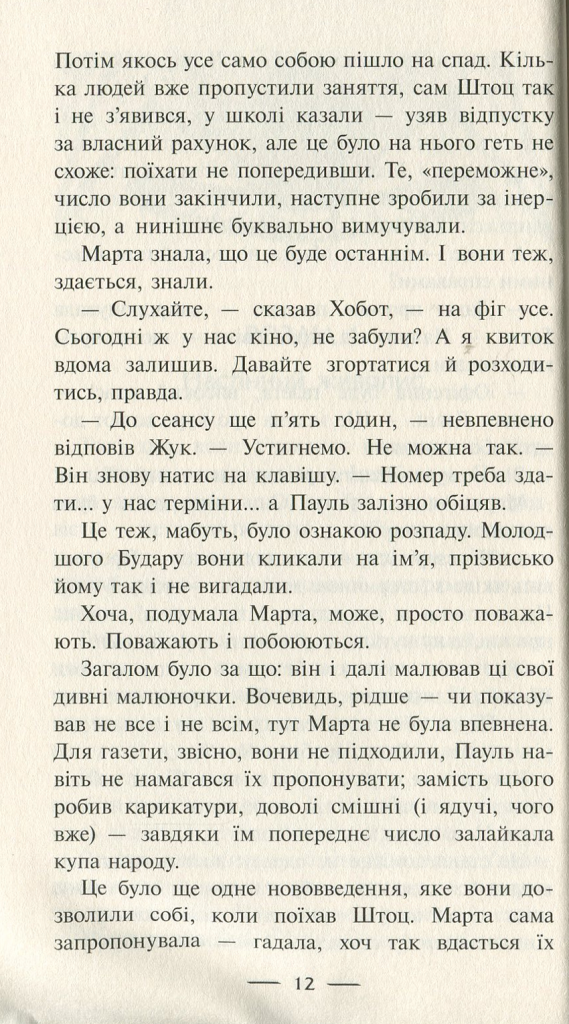 Потім якось усе само собою пішло на спад. Кілька людей вже пропустили заняття, сам Штоц так і не з'явився, у школі казали — узяв відпустку за власний рахунок, але це було на нього геть не схоже: поїхати не попередивши. Те, «переможне», число вони закінчили, наступне зробили за інерцією, а нинішнє буквально вимучували.

Марта знала, що це буде останнім. І вони теж, здається, знали.

— Слухайте, — сказав Хобот, — на фіг усе. Сьогодні ж у нас кіно, не забули? А я квиток вдома залишив. Давайте згортатися й розходитись, правда.

— До сеансу ще п'ять годин, — невпевнено відповів Жук. — Устигнемо. Не можна так. — Він знову натис на клавішу. — Номер треба здати... у нас терміни... а Пауль залізно обіцяв.

Це теж, мабуть, було ознакою розпаду. Молодшого Будару вони кликали на ім'я, прізвисько йому так і не вигадали.

Хоча, подумала Марта, може, просто поважають. Поважають і побоюються.

Загалом було за що: він і далі малював ці свої дивні малюночки. Вочевидь, рідше — чи показував не все і не всім, тут Марта не була впевнена. Для газети, звісно, вони не підходили, Пауль навіть не намагався їх пропонувати; замість цього робив карикатури, доволі смішні (і ядучі, чого вже) — завдяки їм попереднє число залайкала купа народу.

Це було ще одне нововведення, яке вони дозволили собі, коли поїхав Штоц. Марта сама запропонувала — гадала, хоч так вдасться їх

— 12 —